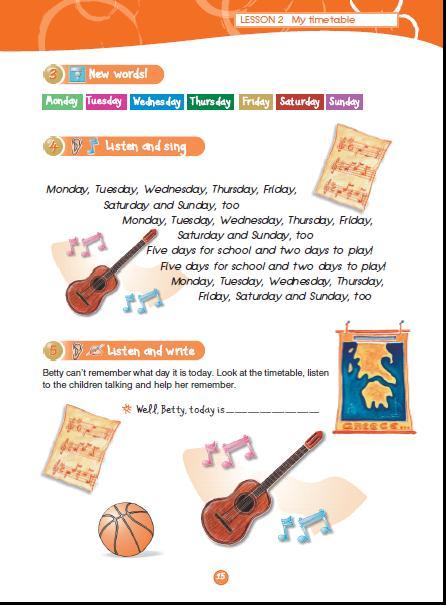 LESSON 2 My timetable

3 New words!

Monday Tuesday Wednesday Thursday Friday Saturday Sunday

4 Listen and sing

Monday, Tuesday, Wednesday, Thursday, Friday,
Saturday and Sunday, too
Monday, Tuesday, Wednesday, Thursday, Friday,
Saturday and Sunday, too
Five days for school and two days to play!
Five days for school and two days to play!
Monday, Tuesday, Wednesday, Thursday,
Friday, Saturday and Sunday, too

5 Listen and write

Betty can't remember what day it is today. Look at the timetable, listen to the children talking and help her remember.

Well, Betty, today is ______________

GREECE...

15